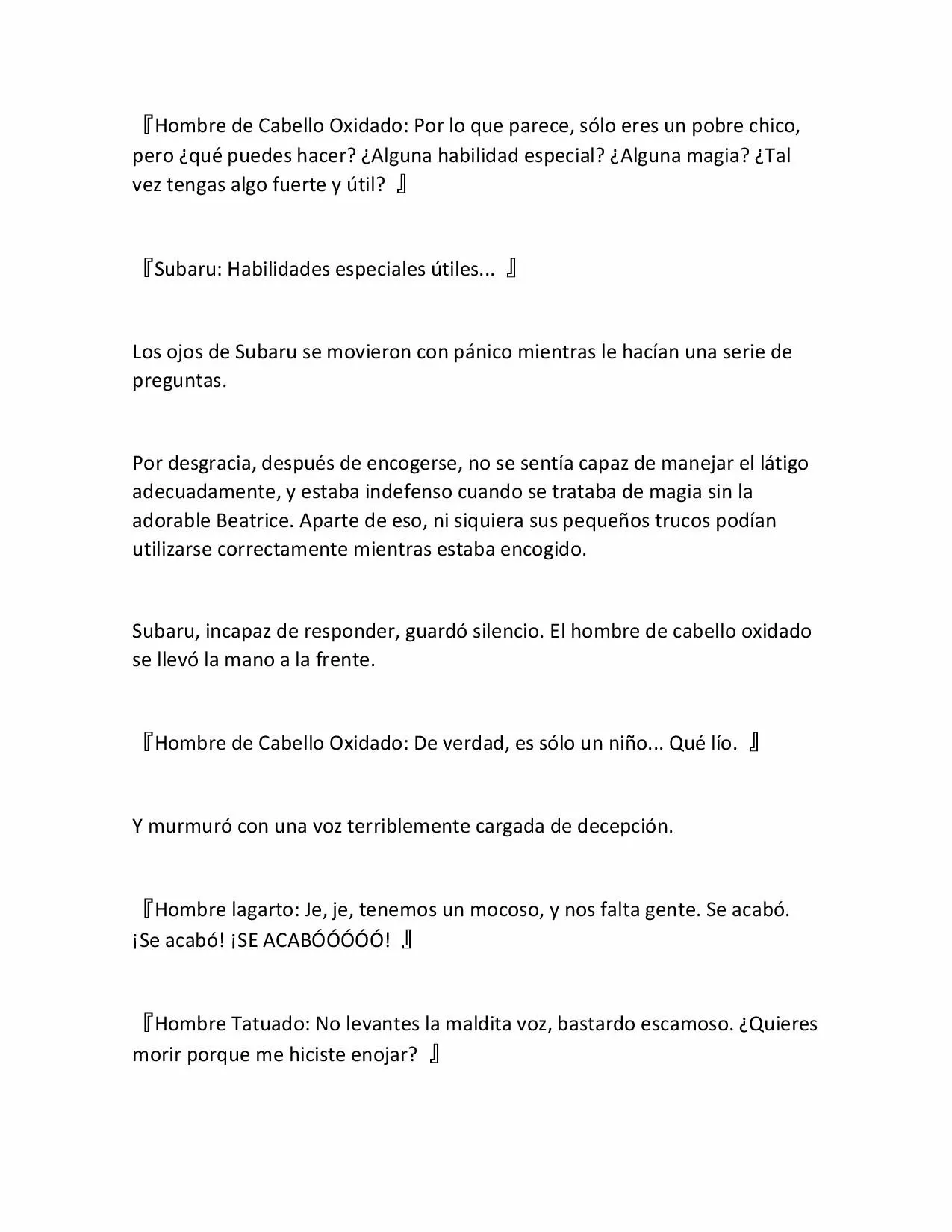 『Hombre de Cabello Oxidado: Por lo que parece, sólo eres un pobre chico, pero ¿qué puedes hacer? ¿Alguna habilidad especial? ¿Alguna magia? ¿Tal vez tengas algo fuerte y útil? 』

『Subaru: Habilidades especiales útiles... 』

Los ojos de Subaru se movieron con pánico mientras le hacían una serie de preguntas.

Por desgracia, después de encogerse, no se sentía capaz de manejar el látigo adecuadamente, y estaba indefenso cuando se trataba de magia sin la adorable Beatrice. Aparte de eso, ni siquiera sus pequeños trucos podían utilizarse correctamente mientras estaba encogido.

Subaru, incapaz de responder, guardó silencio. El hombre de cabello oxidado se llevó la mano a la frente.

『Hombre de Cabello Oxidado: De verdad, es sólo un niño... Qué lío. 』

Y murmuró con una voz terriblemente cargada de decepción.

『Hombre lagarto: Je, je, tenemos un mocoso, y nos falta gente. Se acabó. ¡Se acabó! ¡SE ACABÓÓÓÓÓ! 』

『Hombre Tatuado: No levantes la maldita voz, bastardo escamoso. ¿Quieres morir porque me hiciste enojar? 』